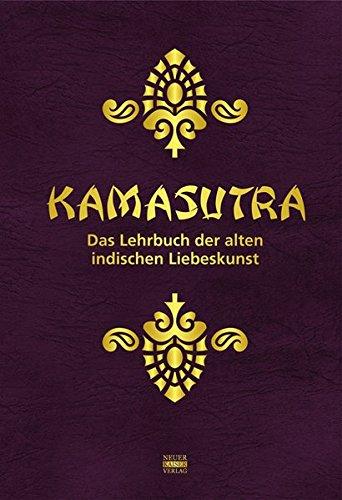 KAMASUTRA

Das Lehrbuch der alten indischen Liebeskunst

NEUER
KAISER
VERLAG